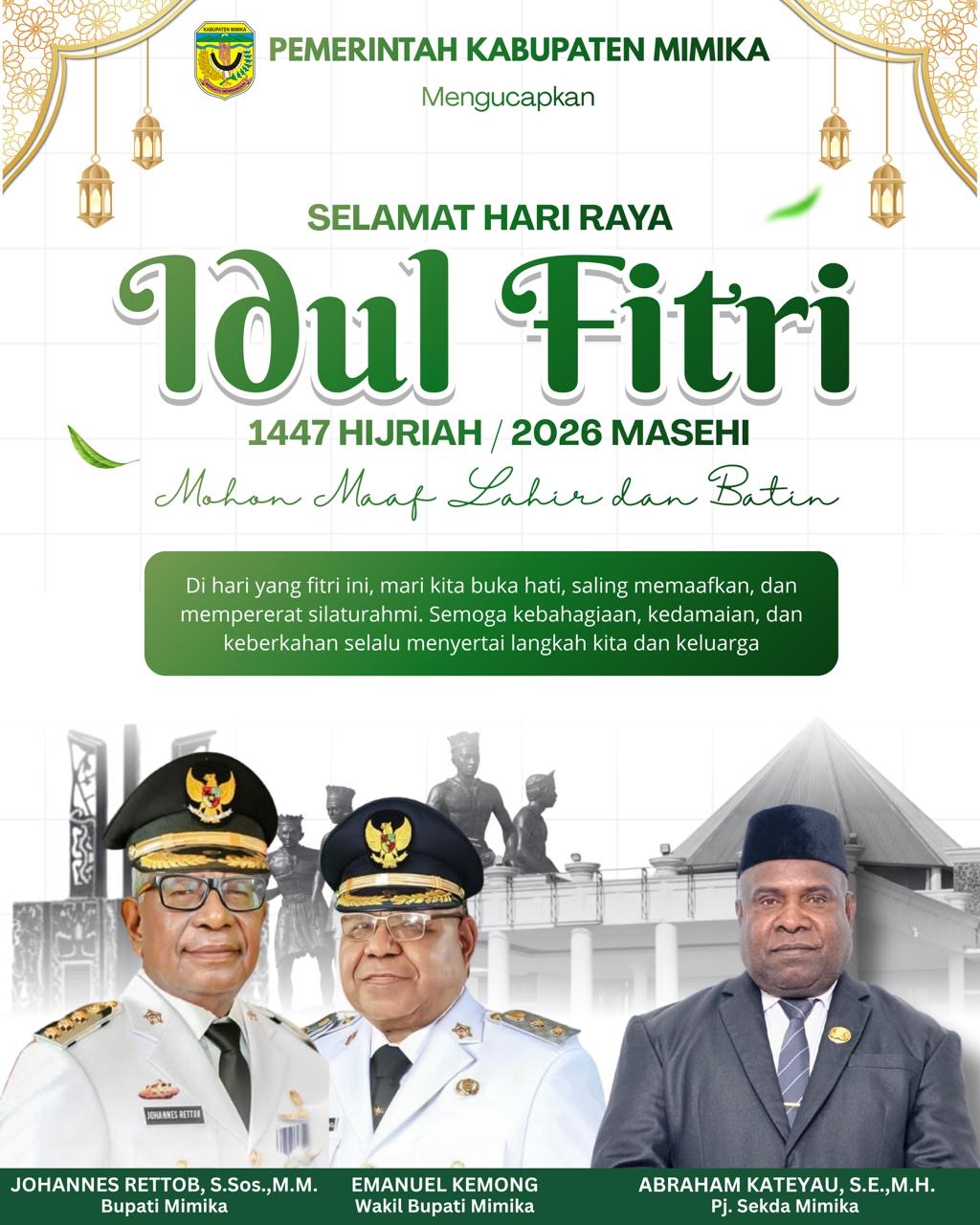 KABUPATEN MIMIKA

PEMERINTAH KABUPATEN MIMIKA

Mengucapkan

SELAMAT HARI RAYA

Idul Fitri

1447 HIJRIAH / 2026 MASEHI

Mohon Maaf Lahir dan Batin

Di hari yang fitri ini, mari kita buka hati, saling memaafkan, dan mempererat silaturahmi. Semoga kebahagiaan, kedamaian, dan keberkahan selalu menyertai langkah kita dan keluarga

JOHANNES RETTOB

JOHANNES RETTOB, S.Sos.,M.M.
Bupati Mimika

EMANUEL KEMONG
Wakil Bupati Mimika

ABRAHAM KATEYAU, S.E.,M.H.
Pj. Sekda Mimika